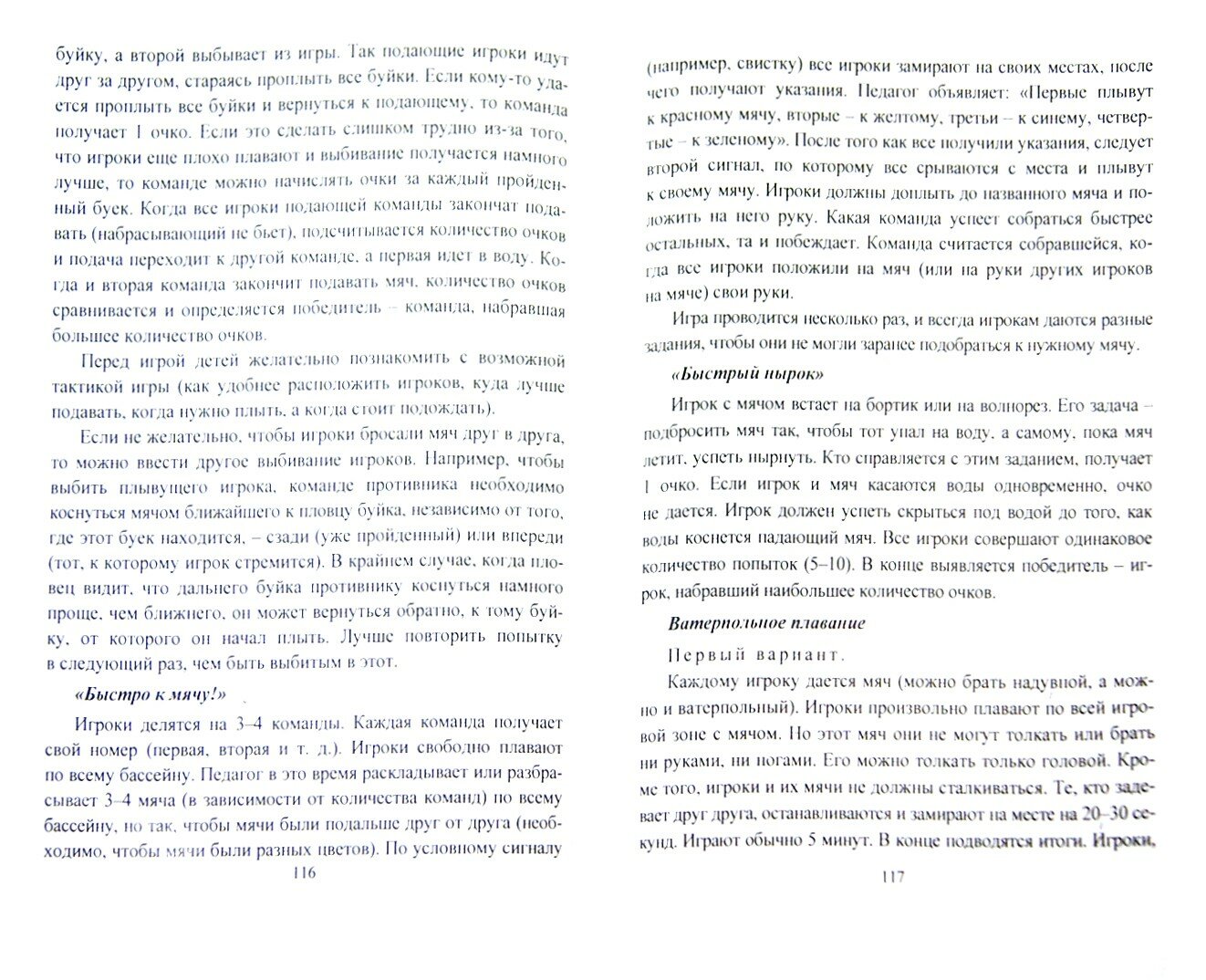 буйку, а второй выбывает из игры. Так подающие игроки идут друг за другом, стараясь проплыть все буйки. Если кому-то удается проплыть все буйки и вернуться к подающему, то команда получает 1 очко. Если это сделать слишком трудно из-за того, что игроки еще плохо плавают и выбивание получается намного лучше, то команде можно начислять очки за каждый пройденный буек. Когда все игроки подающей команды закончат подавать (набрасывающий не бьет), подсчитывается количество очков и подача переходит к другой команде, а первая идет в воду. Когда и вторая команда закончит подавать мяч, количество очков сравнивается и определяется победитель – команда, набравшая большее количество очков.

Перед игрой детей желательно познакомить с возможной тактикой игры (как удобнее расположить игроков, куда лучше подавать, когда нужно плыть, а когда стоит подождать).

Если не желательно, чтобы игроки бросали мяч друг в друга, то можно ввести другое выбивание игроков. Например, чтобы выбить плывущего игрока, команде противника необходимо коснуться мячом ближайшего к пловцу буйка, независимо от того, где этот буек находится, – сзади (уже пройденный) или впереди (тот, к которому игрок стремится). В крайнем случае, когда пловец видит, что дальнего буйка противнику коснуться намного проще, чем ближнего, он может вернуться обратно, к тому буйку, от которого он начал плыть. Лучше повторить попытку в следующий раз, чем быть выбитым в этот.

«Быстро к мячу!»

Игроки делятся на 3–4 команды. Каждая команда получает свой номер (первая, вторая и т. д.). Игроки свободно плавают по всему бассейну. Педагог в это время раскладывает или разбрасывает 3–4 мяча (в зависимости от количества команд) по всему бассейну, но так, чтобы мячи были подальше друг от друга (необходимо, чтобы мячи были разных цветов). По условному сигналу

116

(например, свистку) все игроки замирают на своих местах, после чего получают указания. Педагог объявляет: «Первые плывут к красному мячу, вторые – к желтому, третьи – к синему, четвертые – к зеленому». После того как все получили указания, следует второй сигнал, по которому все срываются с места и плывут к своему мячу. Игроки должны доплыть до названного мяча и положить на него руку. Какая команда успеет собраться быстрее остальных, та и побеждает. Команда считается собравшейся, когда все игроки положили на мяч (или на руки других игроков на мяче) свои руки.

Игра проводится несколько раз, и всегда игрокам даются разные задания, чтобы они не могли заранее подобраться к нужному мячу.

«Быстрый нырок»

Игрок с мячом встает на бортик или на волнорез. Его задача – подбросить мяч так, чтобы тот упал на воду, а самому, пока мяч летит, успеть нырнуть. Кто справляется с этим заданием, получает 1 очко. Если игрок и мяч касаются воды одновременно, очко не дается. Игрок должен успеть скрыться под водой до того, как воды коснется падающий мяч. Все игроки совершают одинаковое количество попыток (5–10). В конце выявляется победитель – игрок, набравший наибольшее количество очков.

Ватерпольное плавание

Первый вариант.

Каждому игроку дается мяч (можно брать надувной, а можно и ватерпольный). Игроки произвольно плавают по всей игровой зоне с мячом. Но этот мяч они не могут толкать или брать ни руками, ни ногами. Его можно толкать только головой. Кроме того, игроки и их мячи не должны сталкиваться. Те, кто задевает друг друга, останавливаются и замирают на месте на 20–30 секунд. Играют обычно 5 минут. В конце подводятся итоги. Игроки,

117